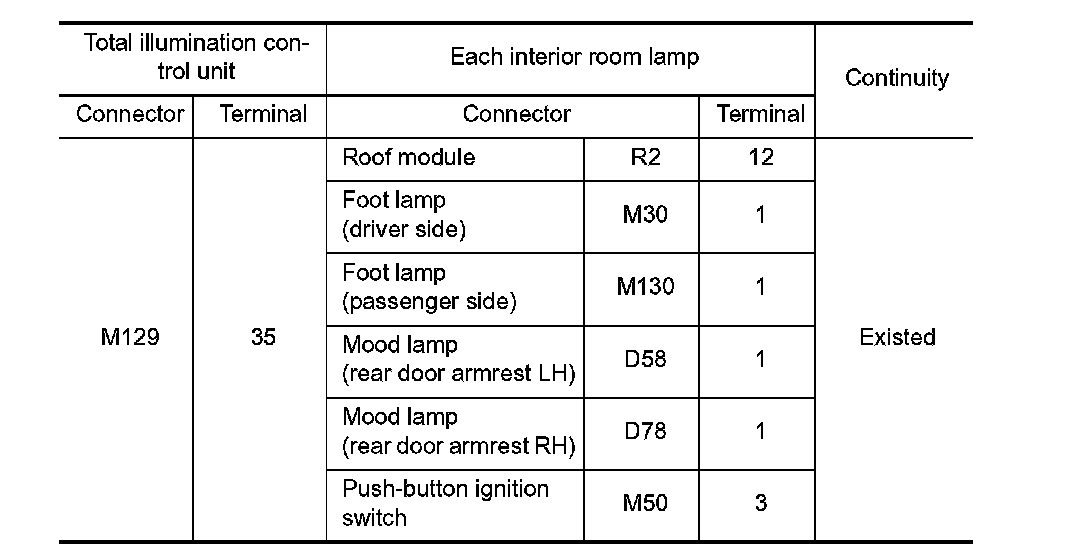 | Total illumination control unit | | Each interior room lamp | | | Continuity |
|---|---|---|---|---|---|
| Connector | Terminal | Connector | | Terminal | |
| M129 | 35 | Roof module | R2 | 12 | Existed |
| | | Foot lamp (driver side) | M30 | 1 | |
| | | Foot lamp (passenger side) | M130 | 1 | |
| | | Mood lamp (rear door armrest LH) | D58 | 1 | |
| | | Mood lamp (rear door armrest RH) | D78 | 1 | |
| | | Push-button ignition switch | M50 | 3 | |